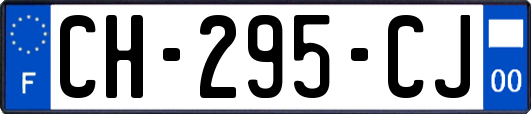 F
CH-295-CJ
00